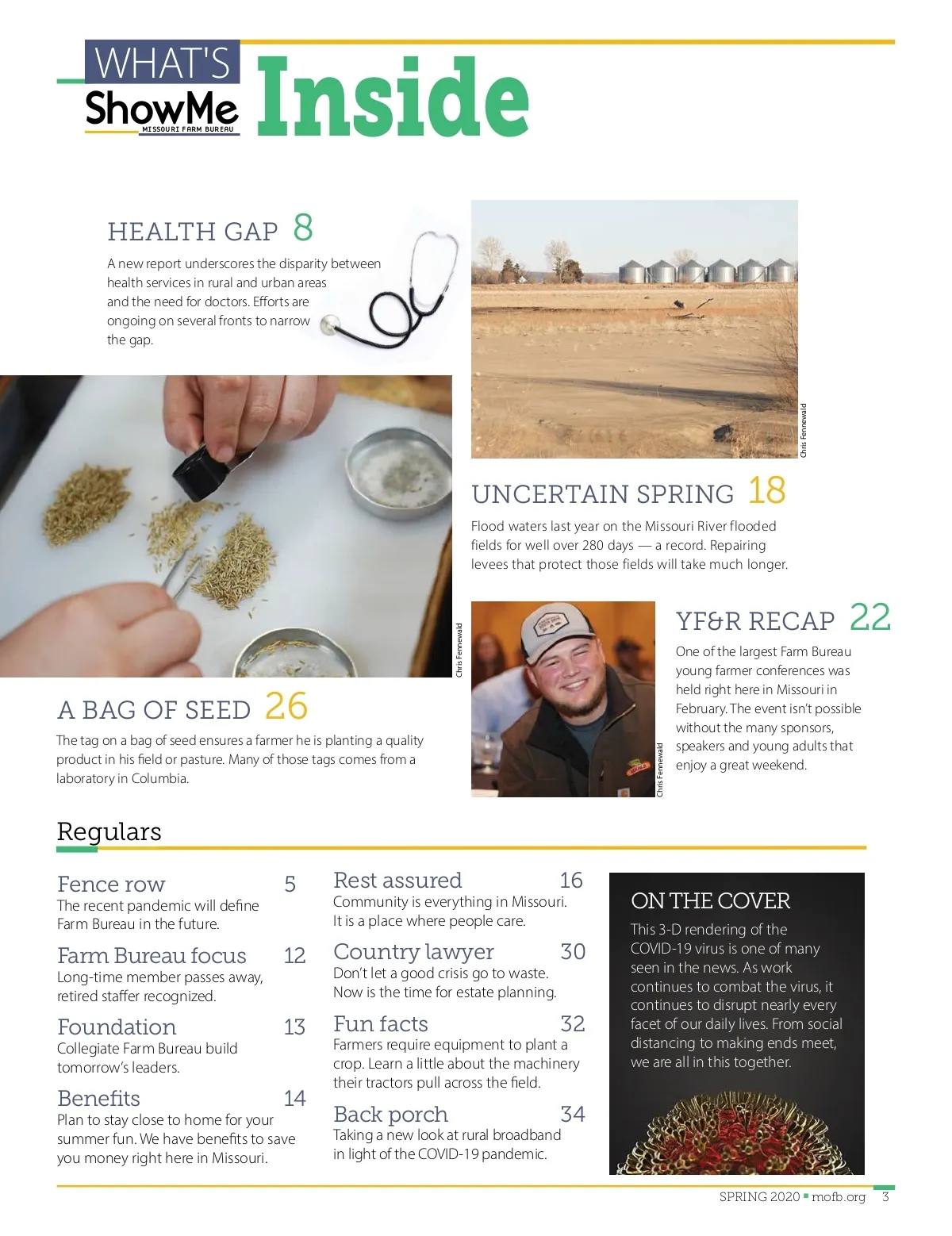 WHAT'S
ShowMe
MISSOURI FARM BUREAU
Inside

HEALTH GAP 8
A new report underscores the disparity between health services in rural and urban areas and the need for doctors. Efforts are ongoing on several fronts to narrow the gap.

Chris Fennewald

UNCERTAIN SPRING 18
Flood waters last year on the Missouri River flooded fields for well over 280 days — a record. Repairing levees that protect those fields will take much longer.

Chris Fennewald

A BAG OF SEED 26
The tag on a bag of seed ensures a farmer he is planting a quality product in his field or pasture. Many of those tags comes from a laboratory in Columbia.

Chris Fennewald

YF&R RECAP 22
One of the largest Farm Bureau young farmer conferences was held right here in Missouri in February. The event isn't possible without the many sponsors, speakers and young adults that enjoy a great weekend.

Regulars

Fence row 5
The recent pandemic will define Farm Bureau in the future.

Farm Bureau focus 12
Long-time member passes away, retired staffer recognized.

Foundation 13
Collegiate Farm Bureau build tomorrow's leaders.

Benefits 14
Plan to stay close to home for your summer fun. We have benefits to save you money right here in Missouri.

Rest assured 16
Community is everything in Missouri. It is a place where people care.

Country lawyer 30
Don't let a good crisis go to waste. Now is the time for estate planning.

Fun facts 32
Farmers require equipment to plant a crop. Learn a little about the machinery their tractors pull across the field.

Back porch 34
Taking a new look at rural broadband in light of the COVID-19 pandemic.

ON THE COVER
This 3-D rendering of the COVID-19 virus is one of many seen in the news. As work continues to combat the virus, it continues to disrupt nearly every facet of our daily lives. From social distancing to making ends meet, we are all in this together.

SPRING 2020 ▪ mofb.org 3